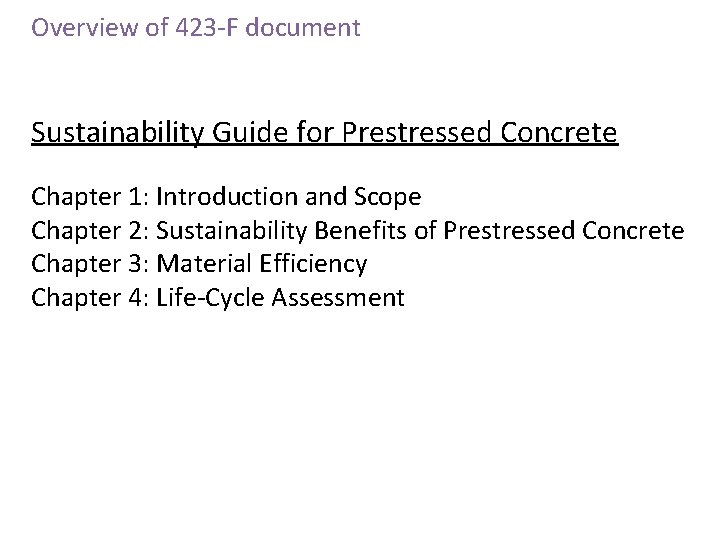 Overview of 423-F document

Sustainability Guide for Prestressed Concrete

Chapter 1: Introduction and Scope
Chapter 2: Sustainability Benefits of Prestressed Concrete
Chapter 3: Material Efficiency
Chapter 4: Life-Cycle Assessment